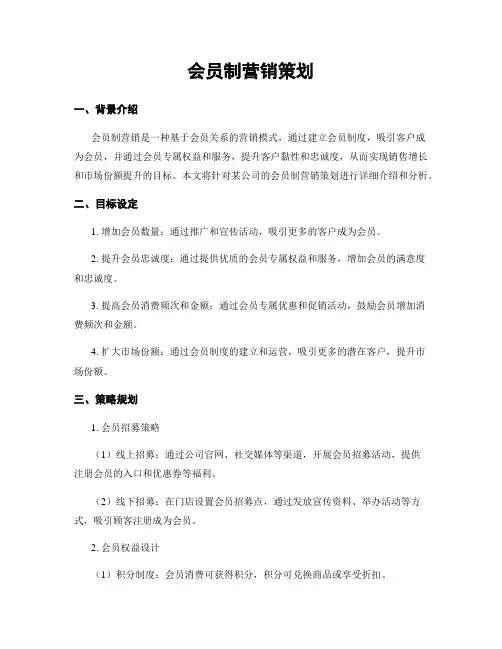 会员制营销策划

一、背景介绍

会员制营销是一种基于会员关系的营销模式，通过建立会员制度，吸引客户成为会员，并通过会员专属权益和服务，提升客户黏性和忠诚度，从而实现销售增长和市场份额提升的目标。本文将针对某公司的会员制营销策划进行详细介绍和分析。

二、目标设定

1. 增加会员数量：通过推广和宣传活动，吸引更多的客户成为会员。

2. 提升会员忠诚度：通过提供优质的会员专属权益和服务，增加会员的满意度和忠诚度。

3. 提高会员消费频次和金额：通过会员专属优惠和促销活动，鼓励会员增加消费频次和金额。

4. 扩大市场份额：通过会员制度的建立和运营，吸引更多的潜在客户，提升市场份额。

三、策略规划

1. 会员招募策略

（1）线上招募：通过公司官网、社交媒体等渠道，开展会员招募活动，提供注册会员的入口和优惠券等福利。

（2）线下招募：在门店设置会员招募点，通过发放宣传资料、举办活动等方式，吸引顾客注册成为会员。

2. 会员权益设计

（1）积分制度：会员消费可获得积分，积分可兑换商品或享受折扣。